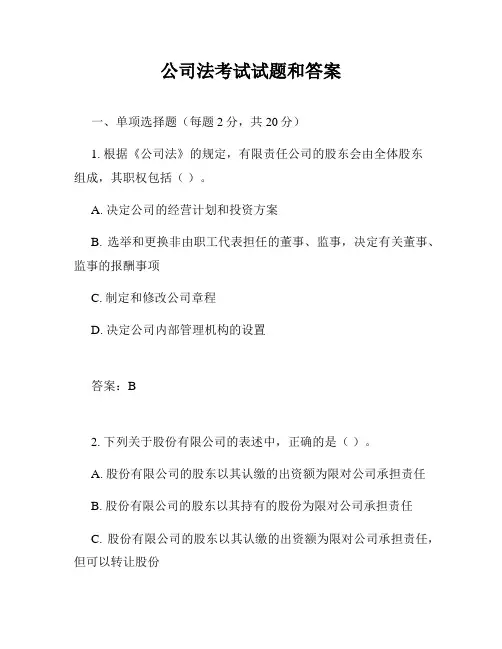 公司法考试试题和答案

一、单项选择题（每题 2 分，共 20 分）

1. 根据《公司法》的规定，有限责任公司的股东会由全体股东组成，其职权包括（ ）。

A. 决定公司的经营计划和投资方案

B. 选举和更换非由职工代表担任的董事、监事，决定有关董事、监事的报酬事项

C. 制定和修改公司章程

D. 决定公司内部管理机构的设置

答案：B

2. 下列关于股份有限公司的表述中，正确的是（ ）。

A. 股份有限公司的股东以其认缴的出资额为限对公司承担责任

B. 股份有限公司的股东以其持有的股份为限对公司承担责任

C. 股份有限公司的股东以其认缴的出资额为限对公司承担责任，但可以转让股份